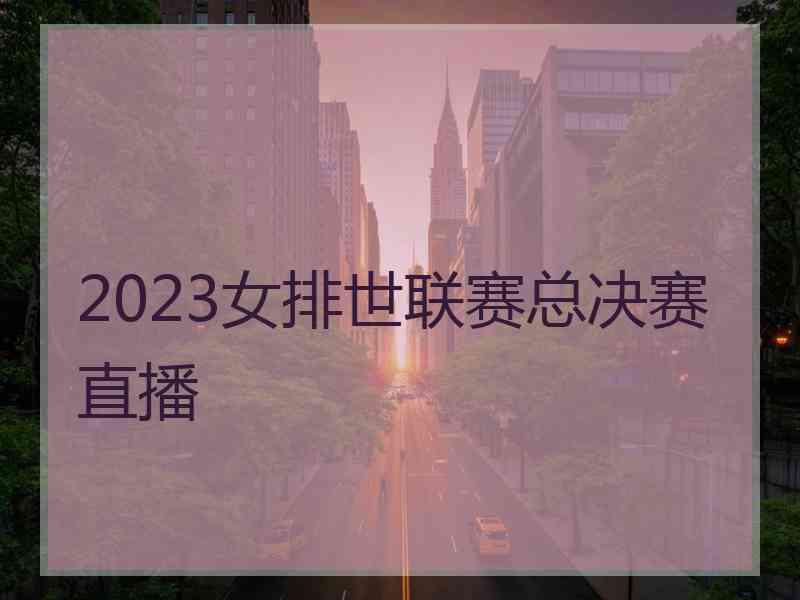 2023女排世联赛总决赛直播